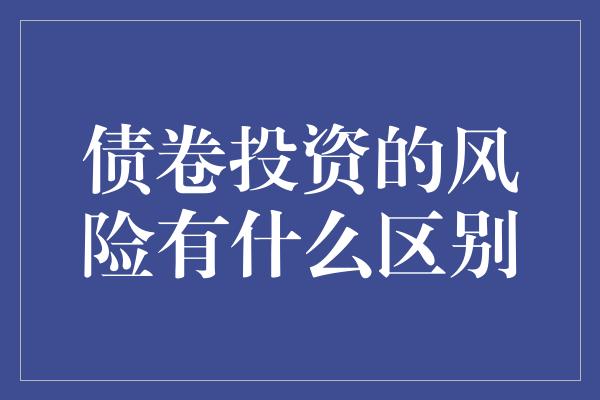 债卷投资的风险有什么区别